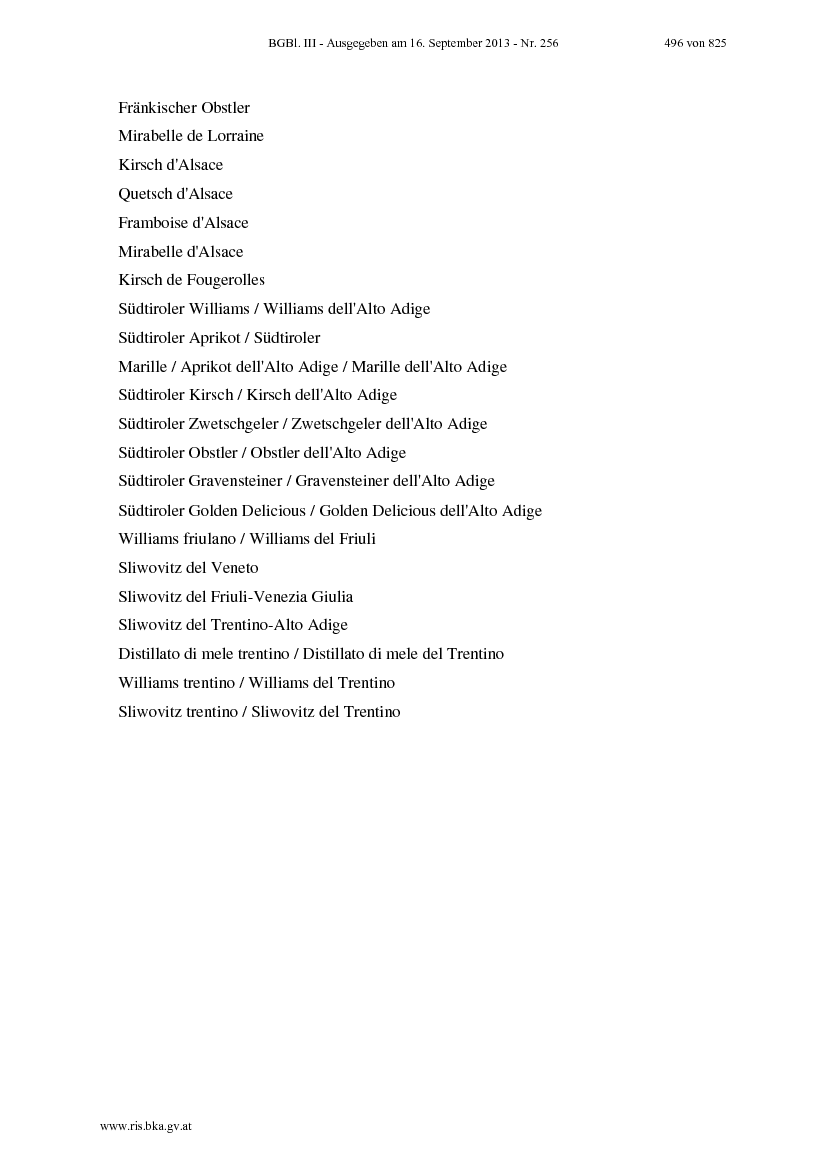 BGBl. III - Ausgegeben am 16. September 2013 - Nr. 256 496 von 825

Fränkischer Obstler

Mirabelle de Lorraine

Kirsch d'Alsace

Quetsch d'Alsace

Framboise d'Alsace

Mirabelle d'Alsace

Kirsch de Fougerolles

Südtiroler Williams / Williams dell'Alto Adige

Südtiroler Aprikot / Südtiroler

Marille / Aprikot dell'Alto Adige / Marille dell'Alto Adige

Südtiroler Kirsch / Kirsch dell'Alto Adige

Südtiroler Zwetschgeler / Zwetschgeler dell'Alto Adige

Südtiroler Obstler / Obstler dell'Alto Adige

Südtiroler Gravensteiner / Gravensteiner dell'Alto Adige

Südtiroler Golden Delicious / Golden Delicious dell'Alto Adige

Williams friulano / Williams del Friuli

Sliwovitz del Veneto

Sliwovitz del Friuli-Venezia Giulia

Sliwovitz del Trentino-Alto Adige

Distillato di mele trentino / Distillato di mele del Trentino

Williams trentino / Williams del Trentino

Sliwovitz trentino / Sliwovitz del Trentino

www.ris.bka.gv.at